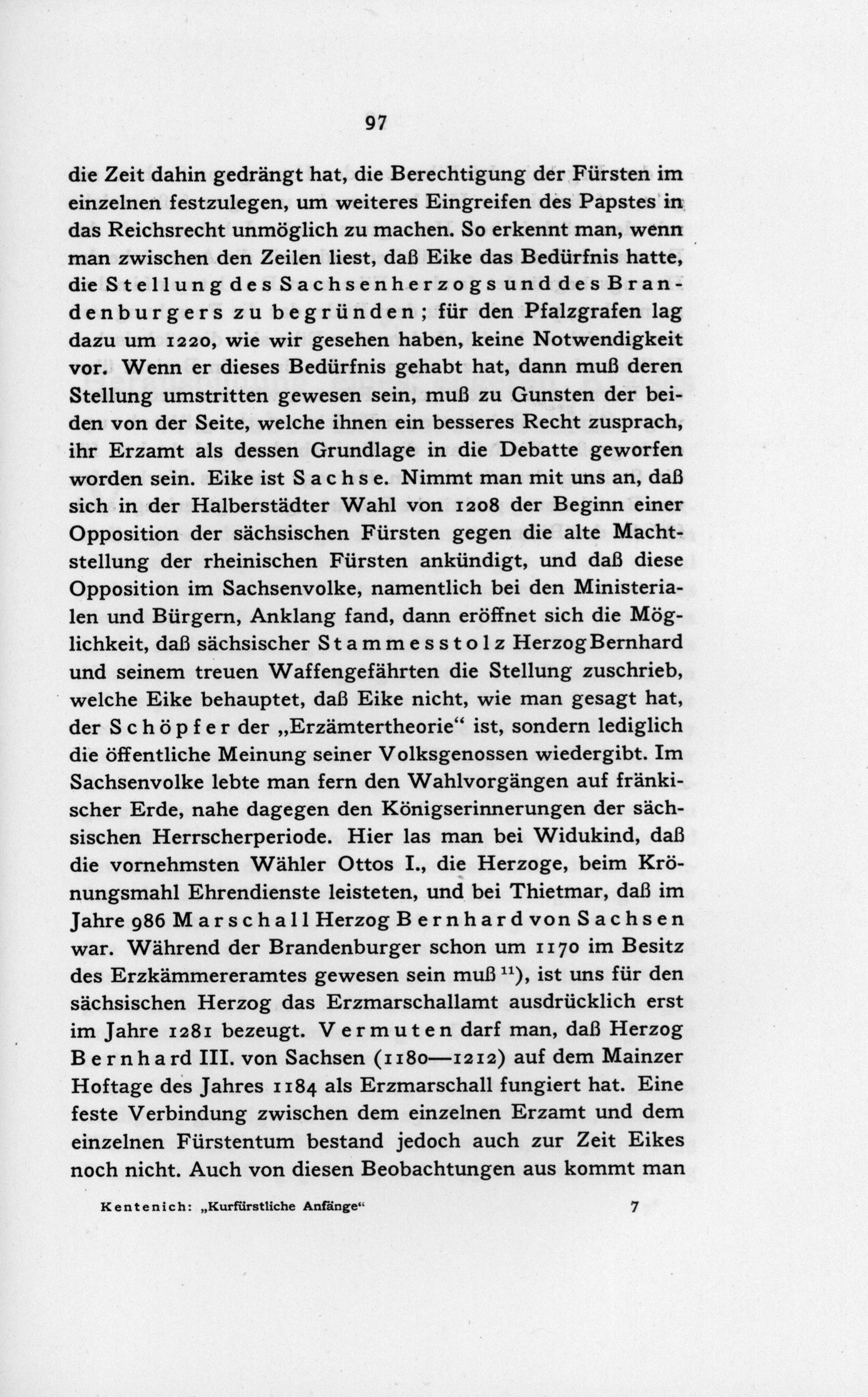 97

die Zeit dahin gedrängt hat, die Berechtigung der Fürsten im einzelnen festzulegen, um weiteres Eingreifen des Papstes in das Reichsrecht unmöglich zu machen. So erkennt man, wenn man zwischen den Zeilen liest, daß Eike das Bedürfnis hatte, die Stellung des Sachsenherzogs und des Brandenburgers zu begründen; für den Pfalzgrafen lag dazu um 1220, wie wir gesehen haben, keine Notwendigkeit vor. Wenn er dieses Bedürfnis gehabt hat, dann muß deren Stellung umstritten gewesen sein, muß zu Gunsten der beiden von der Seite, welche ihnen ein besseres Recht zusprach, ihr Erzamt als dessen Grundlage in die Debatte geworfen worden sein. Eike ist Sachse. Nimmt man mit uns an, daß sich in der Halberstädter Wahl von 1208 der Beginn einer Opposition der sächsischen Fürsten gegen die alte Machtstellung der rheinischen Fürsten ankündigt, und daß diese Opposition im Sachsenvolke, namentlich bei den Ministerialen und Bürgern, Anklang fand, dann eröffnet sich die Möglichkeit, daß sächsischer Stammesstolz Herzog Bernhard und seinem treuen Waffengefährten die Stellung zuschrieb, welche Eike behauptet, daß Eike nicht, wie man gesagt hat, der Schöpfer der „Erzämtertheorie“ ist, sondern lediglich die öffentliche Meinung seiner Volksgenossen wiedergibt. Im Sachsenvolke lebte man fern den Wahlvorgängen auf fränkischer Erde, nahe dagegen den Königserinnerungen der sächsischen Herrscherperiode. Hier las man bei Widukind, daß die vornehmsten Wähler Ottos I., die Herzoge, beim Krönungsmahl Ehrendienste leisteten, und bei Thietmar, daß im Jahre 986 Marschall Herzog Bernhard von Sachsen war. Während der Brandenburger schon um 1170 im Besitz des Erzkämmereramtes gewesen sein muß $^{11}$), ist uns für den sächsischen Herzog das Erzmarschallamt ausdrücklich erst im Jahre 1281 bezeugt. Vermuten darf man, daß Herzog Bernhard III. von Sachsen (1180—1212) auf dem Mainzer Hoftage des Jahres 1184 als Erzmarschall fungiert hat. Eine feste Verbindung zwischen dem einzelnen Erzamt und dem einzelnen Fürstentum bestand jedoch auch zur Zeit Eikes noch nicht. Auch von diesen Beobachtungen aus kommt man

Kentenich: „Kurfürstliche Anfänge“ 7